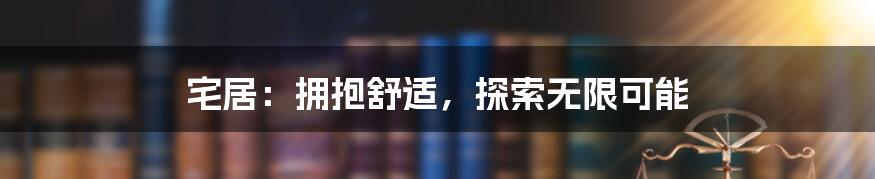 宅居：拥抱舒适，探索无限可能